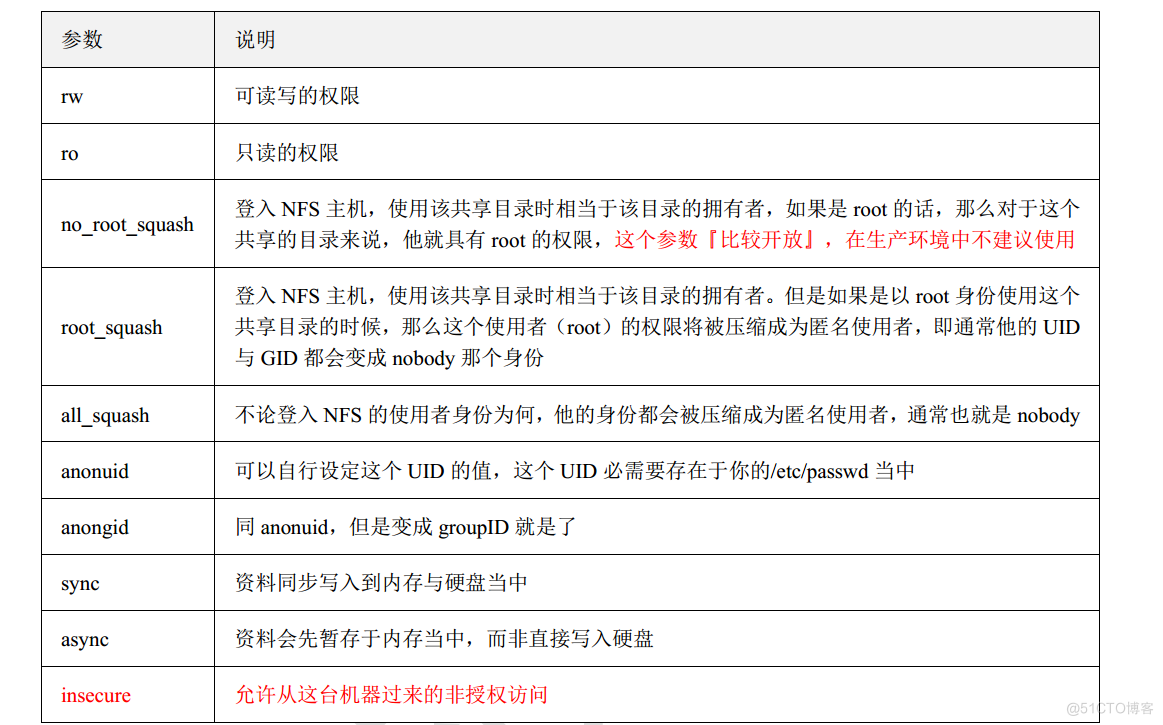 | 参数 | 说明 |
|---|---|
| rw | 可读写的权限 |
| ro | 只读的权限 |
| no_root_squash | 登入 NFS 主机，使用该共享目录时相当于该目录的拥有者，如果是 root 的话，那么对于这个共享的目录来说，他就具有 root 的权限，这个参数『比较开放』，在生产环境中不建议使用 |
| root_squash | 登入 NFS 主机，使用该共享目录时相当于该目录的拥有者。但是如果是以 root 身份使用这个共享目录的时候，那么这个使用者（root）的权限将被压缩成为匿名使用者，即通常他的 UID 与 GID 都会变成 nobody 那个身份 |
| all_squash | 不论登入 NFS 的使用者身份为何，他的身份都会被压缩成为匿名使用者，通常也就是 nobody |
| anonuid | 可以自行设定这个 UID 的值，这个 UID 必需要存在于你的/etc/passwd 当中 |
| anongid | 同 anonuid，但是变成 groupID 就是了 |
| sync | 资料同步写入到内存与硬盘当中 |
| async | 资料会先暂存于内存当中，而非直接写入硬盘 |
| insecure | 允许从这台机器过来的非授权访问 |

@51CTO博客